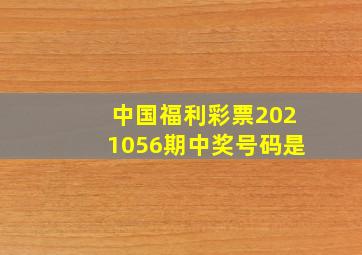 中国福利彩票2021056期中奖号码是